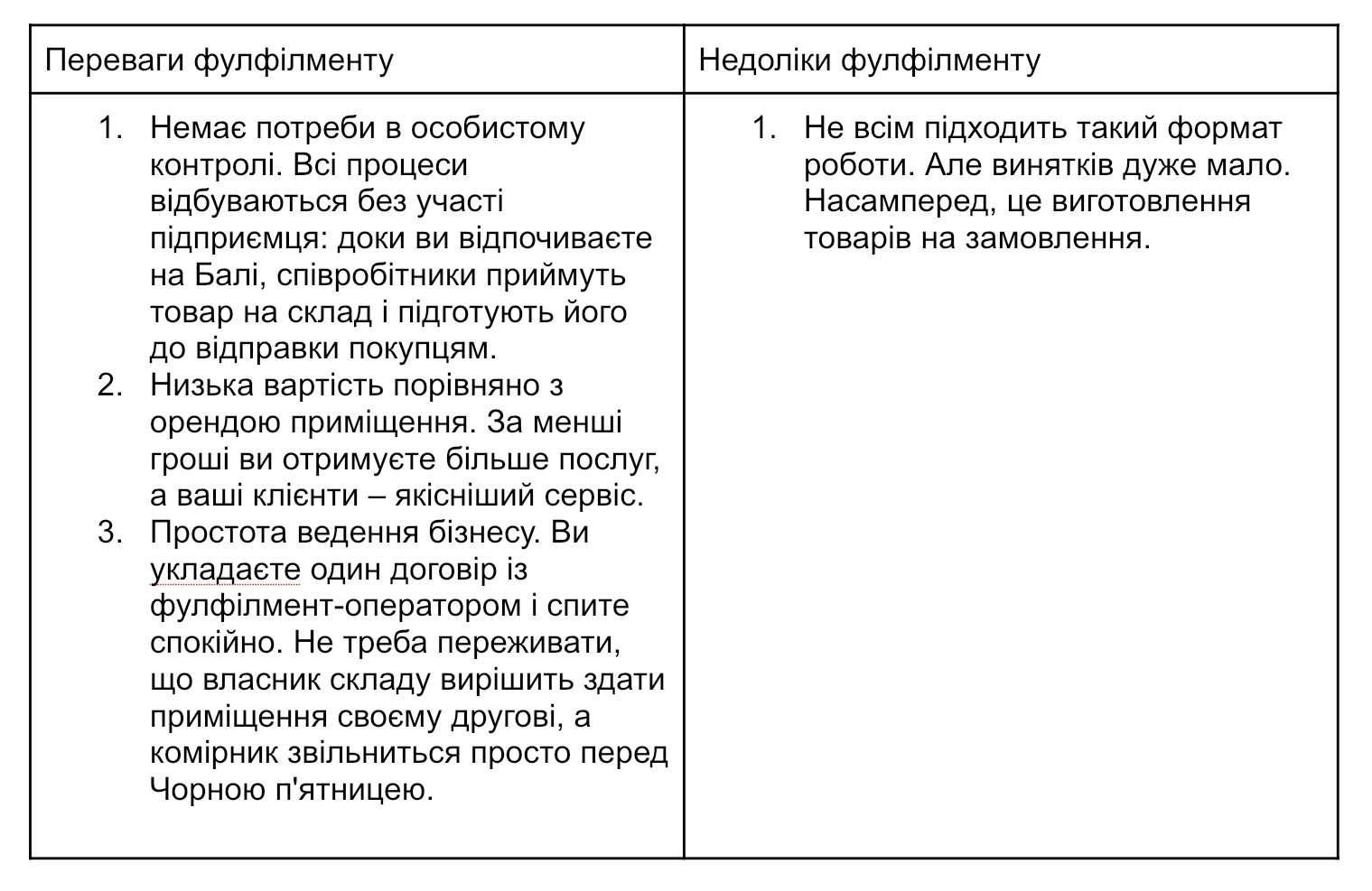 | Переваги фулфілменту | Недоліки фулфілменту |
|---|---|
| 1. Немає потреби в особистому контролі. Всі процеси відбуваються без участі підприємця: доки ви відпочиваєте на Балі, співробітники приймуть товар на склад і підготують його до відправки покупцям. 2. Низька вартість порівняно з орендою приміщення. За менші гроші ви отримуєте більше послуг, а ваші клієнти – якісніший сервіс. 3. Простота ведення бізнесу. Ви укладаєте один договір із фулфілмент-оператором і спите спокійно. Не треба переживати, що власник складу вирішить здати приміщення своєму другові, а комірник звільниться просто перед Чорною п'ятницею. | 1. Не всім підходить такий формат роботи. Але винятків дуже мало. Насамперед, це виготовлення товарів на замовлення. |